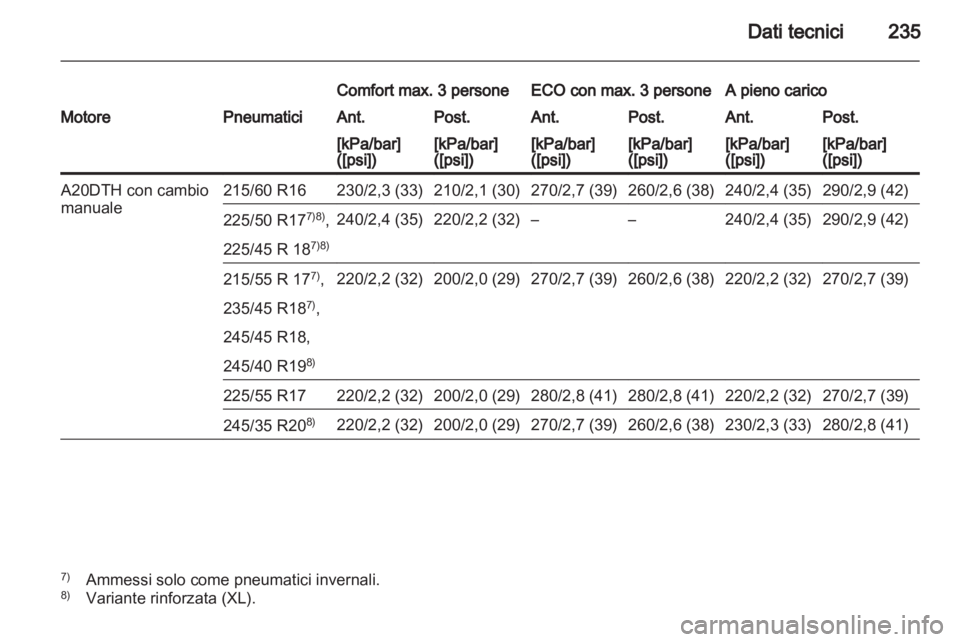 Dati tecnici 235

| Motore | Pneumatici | Comfort max. 3 persone Ant. [kPa/bar] ([psi]) | Comfort max. 3 persone Post. [kPa/bar] ([psi]) | ECO con max. 3 persone Ant. [kPa/bar] ([psi]) | ECO con max. 3 persone Post. [kPa/bar] ([psi]) | A pieno carico Ant. [kPa/bar] ([psi]) | A pieno carico Post. [kPa/bar] ([psi]) |
|---|---|---|---|---|---|---|---|
| A20DTH con cambio manuale | 215/60 R16 | 230/2,3 (33) | 210/2,1 (30) | 270/2,7 (39) | 260/2,6 (38) | 240/2,4 (35) | 290/2,9 (42) |
| | 225/50 R17$^{7)8)}$, 225/45 R 18$^{7)8)}$ | 240/2,4 (35) | 220/2,2 (32) | – | – | 240/2,4 (35) | 290/2,9 (42) |
| | 215/55 R 17$^{7)}$, 235/45 R18$^{7)}$, 245/45 R18, 245/40 R19$^{8)}$ | 220/2,2 (32) | 200/2,0 (29) | 270/2,7 (39) | 260/2,6 (38) | 220/2,2 (32) | 270/2,7 (39) |
| | 225/55 R17 | 220/2,2 (32) | 200/2,0 (29) | 280/2,8 (41) | 280/2,8 (41) | 220/2,2 (32) | 270/2,7 (39) |
| | 245/35 R20$^{8)}$ | 220/2,2 (32) | 200/2,0 (29) | 270/2,7 (39) | 260/2,6 (38) | 230/2,3 (33) | 280/2,8 (41) |

$^{7)}$ Ammessi solo come pneumatici invernali.
$^{8)}$ Variante rinforzata (XL).

carmanualsonline.info